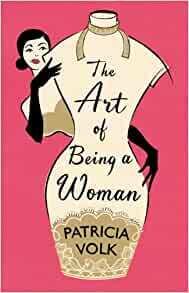 The Art of Being a Woman

PATRICIA VOLK